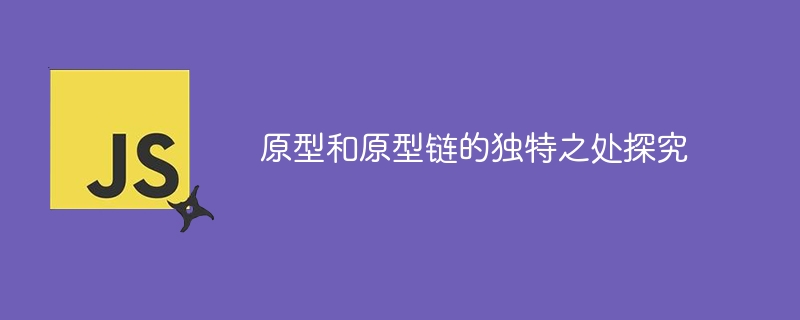 JS

原型和原型链的独特之处探究